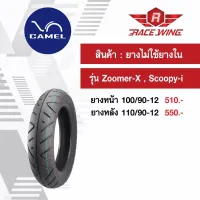 CAMEL

R
RACE WING

สินค้า : ยางไม่ใช้ยางใน

รุ่น Zoomer-X , Scoopy-i

ยางหน้า 100/90-12 510.-
ยางหลัง 110/90-12 550.-